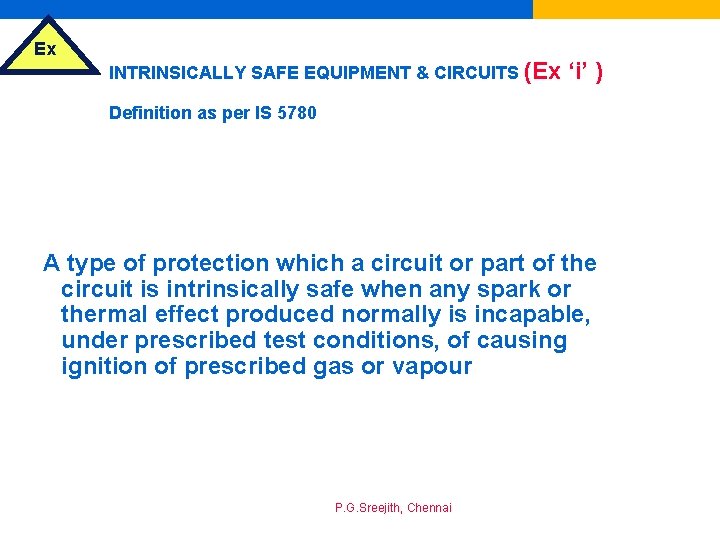 Ex

INTRINSICALLY SAFE EQUIPMENT & CIRCUITS (Ex ‘i’ )

Definition as per IS 5780

A type of protection which a circuit or part of the circuit is intrinsically safe when any spark or thermal effect produced normally is incapable, under prescribed test conditions, of causing ignition of prescribed gas or vapour

P.G.Sreejith, Chennai